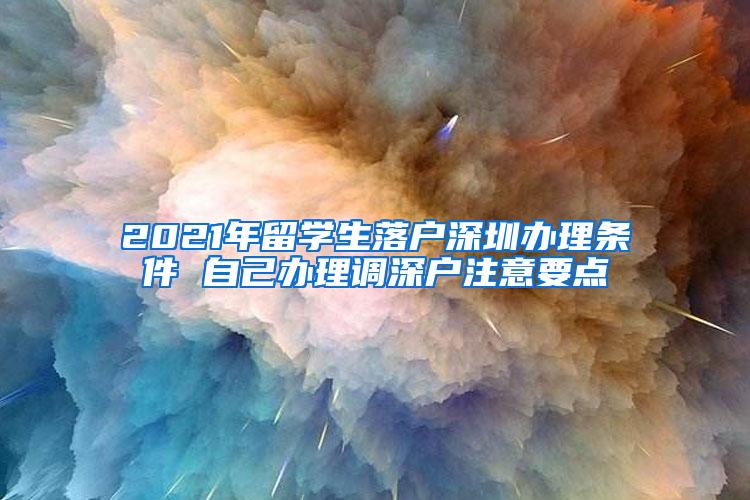 2021年留学生落户深圳办理条件 自己办理调深户注意要点